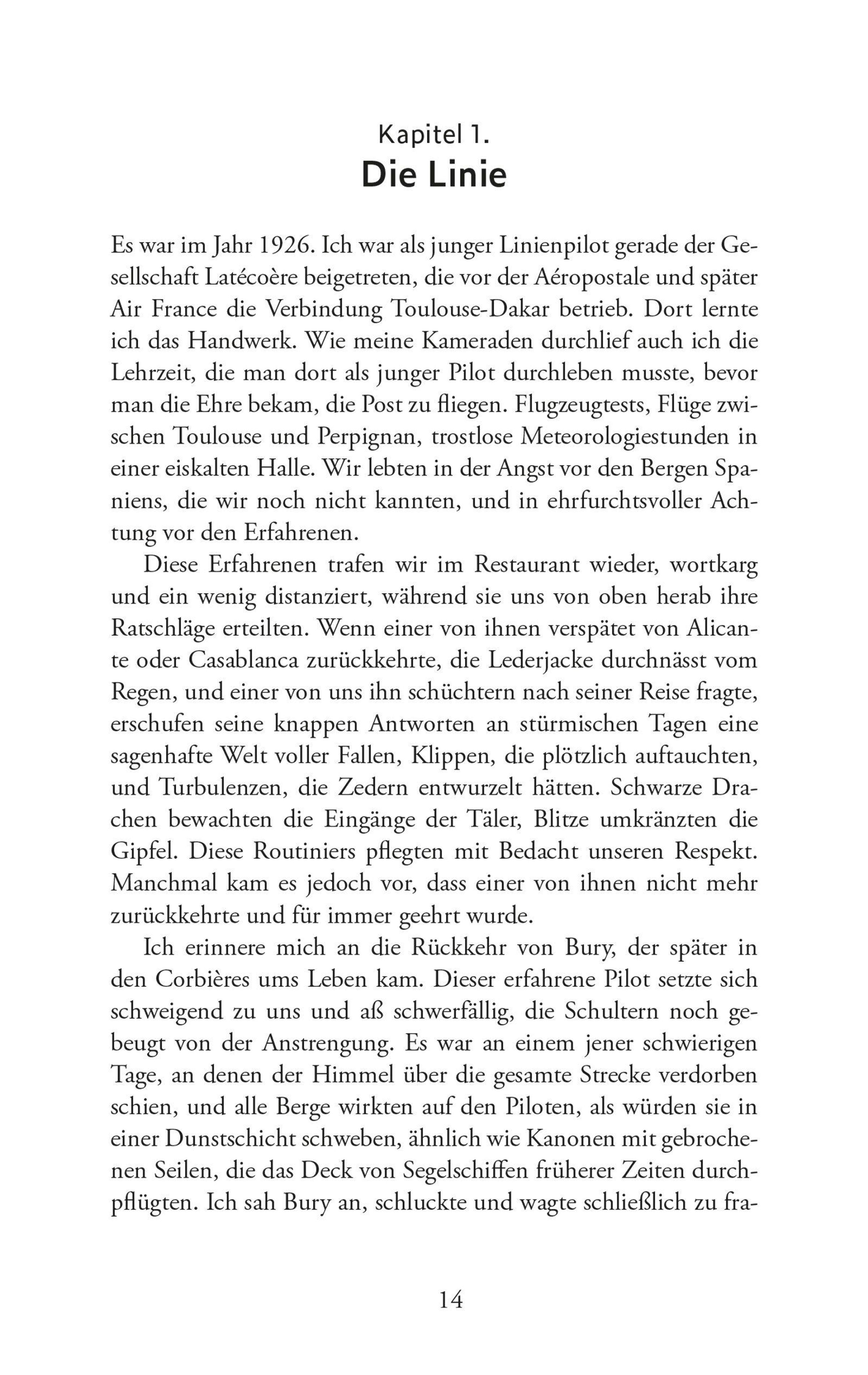 Kapitel 1.
Die Linie

Es war im Jahr 1926. Ich war als junger Linienpilot gerade der Gesellschaft Latécoère beigetreten, die vor der Aéropostale und später Air France die Verbindung Toulouse-Dakar betrieb. Dort lernte ich das Handwerk. Wie meine Kameraden durchlief auch ich die Lehrzeit, die man dort als junger Pilot durchleben musste, bevor man die Ehre bekam, die Post zu fliegen. Flugzeugtests, Flüge zwischen Toulouse und Perpignan, trostlose Meteorologiestunden in einer eiskalten Halle. Wir lebten in der Angst vor den Bergen Spaniens, die wir noch nicht kannten, und in ehrfurchtsvoller Achtung vor den Erfahrenen.

Diese Erfahrenen trafen wir im Restaurant wieder, wortkarg und ein wenig distanziert, während sie uns von oben herab ihre Ratschläge erteilten. Wenn einer von ihnen verspätet von Alicante oder Casablanca zurückkehrte, die Lederjacke durchnässt vom Regen, und einer von uns ihn schüchtern nach seiner Reise fragte, erschufen seine knappen Antworten an stürmischen Tagen eine sagenhafte Welt voller Fallen, Klippen, die plötzlich auftauchten, und Turbulenzen, die Zedern entwurzelt hätten. Schwarze Drachen bewachten die Eingänge der Täler, Blitze umkränzten die Gipfel. Diese Routiniers pflegten mit Bedacht unseren Respekt. Manchmal kam es jedoch vor, dass einer von ihnen nicht mehr zurückkehrte und für immer geehrt wurde.

Ich erinnere mich an die Rückkehr von Bury, der später in den Corbières ums Leben kam. Dieser erfahrene Pilot setzte sich schweigend zu uns und aß schwerfällig, die Schultern noch gebeugt von der Anstrengung. Es war an einem jener schwierigen Tage, an denen der Himmel über die gesamte Strecke verdorben schien, und alle Berge wirkten auf den Piloten, als würden sie in einer Dunstschicht schweben, ähnlich wie Kanonen mit gebrochenen Seilen, die das Deck von Segelschiffen früherer Zeiten durchpflügten. Ich sah Bury an, schluckte und wagte schließlich zu fra-

14